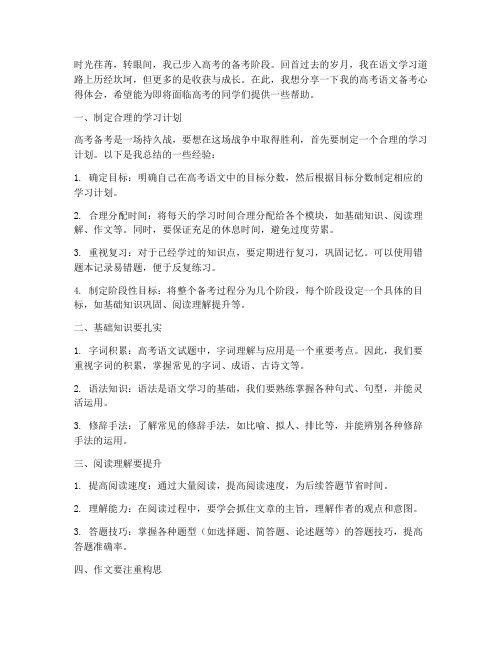 时光荏苒，转眼间，我已步入高考的备考阶段。回首过去的岁月，我在语文学习道路上历经坎坷，但更多的是收获与成长。在此，我想分享一下我的高考语文备考心得体会，希望能为即将面临高考的同学们提供一些帮助。

一、制定合理的学习计划

高考备考是一场持久战，要想在这场战争中取得胜利，首先要制定一个合理的学习计划。以下是我总结的一些经验：

1. 确定目标：明确自己在高考语文中的目标分数，然后根据目标分数制定相应的学习计划。

2. 合理分配时间：将每天的学习时间合理分配给各个模块，如基础知识、阅读理解、作文等。同时，要保证充足的休息时间，避免过度劳累。

3. 重视复习：对于已经学过的知识点，要定期进行复习，巩固记忆。可以使用错题本记录易错题，便于反复练习。

4. 制定阶段性目标：将整个备考过程分为几个阶段，每个阶段设定一个具体的目标，如基础知识巩固、阅读理解提升等。

二、基础知识要扎实

1. 字词积累：高考语文试题中，字词理解与应用是一个重要考点。因此，我们要重视字词的积累，掌握常见的字词、成语、古诗文等。

2. 语法知识：语法是语文学习的基础，我们要熟练掌握各种句式、句型，并能灵活运用。

3. 修辞手法：了解常见的修辞手法，如比喻、拟人、排比等，并能辨别各种修辞手法的运用。

三、阅读理解要提升

1. 提高阅读速度：通过大量阅读，提高阅读速度，为后续答题节省时间。

2. 理解能力：在阅读过程中，要学会抓住文章的主旨，理解作者的观点和意图。

3. 答题技巧：掌握各种题型（如选择题、简答题、论述题等）的答题技巧，提高答题准确率。

四、作文要注重构思